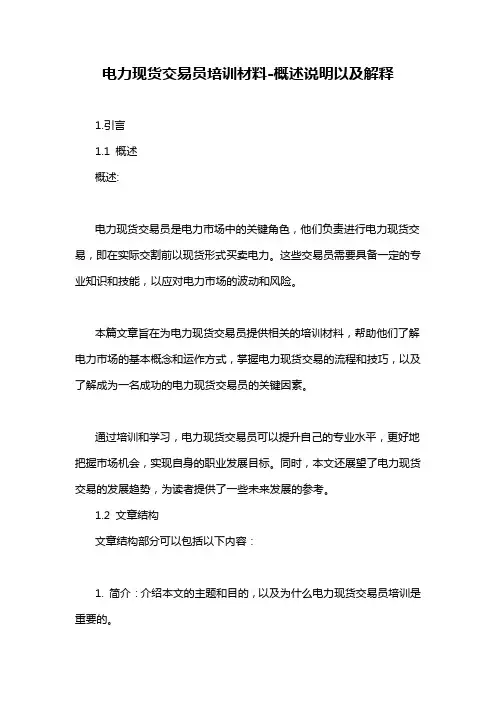 电力现货交易员培训材料-概述说明以及解释

1.引言

1.1 概述

概述:

电力现货交易员是电力市场中的关键角色，他们负责进行电力现货交易，即在实际交割前以现货形式买卖电力。这些交易员需要具备一定的专业知识和技能，以应对电力市场的波动和风险。

本篇文章旨在为电力现货交易员提供相关的培训材料，帮助他们了解电力市场的基本概念和运作方式，掌握电力现货交易的流程和技巧，以及了解成为一名成功的电力现货交易员的关键因素。

通过培训和学习，电力现货交易员可以提升自己的专业水平，更好地把握市场机会，实现自身的职业发展目标。同时，本文还展望了电力现货交易的发展趋势，为读者提供了一些未来发展的参考。

1.2 文章结构

文章结构部分可以包括以下内容：

1. 简介：介绍本文的主题和目的，以及为什么电力现货交易员培训是重要的。